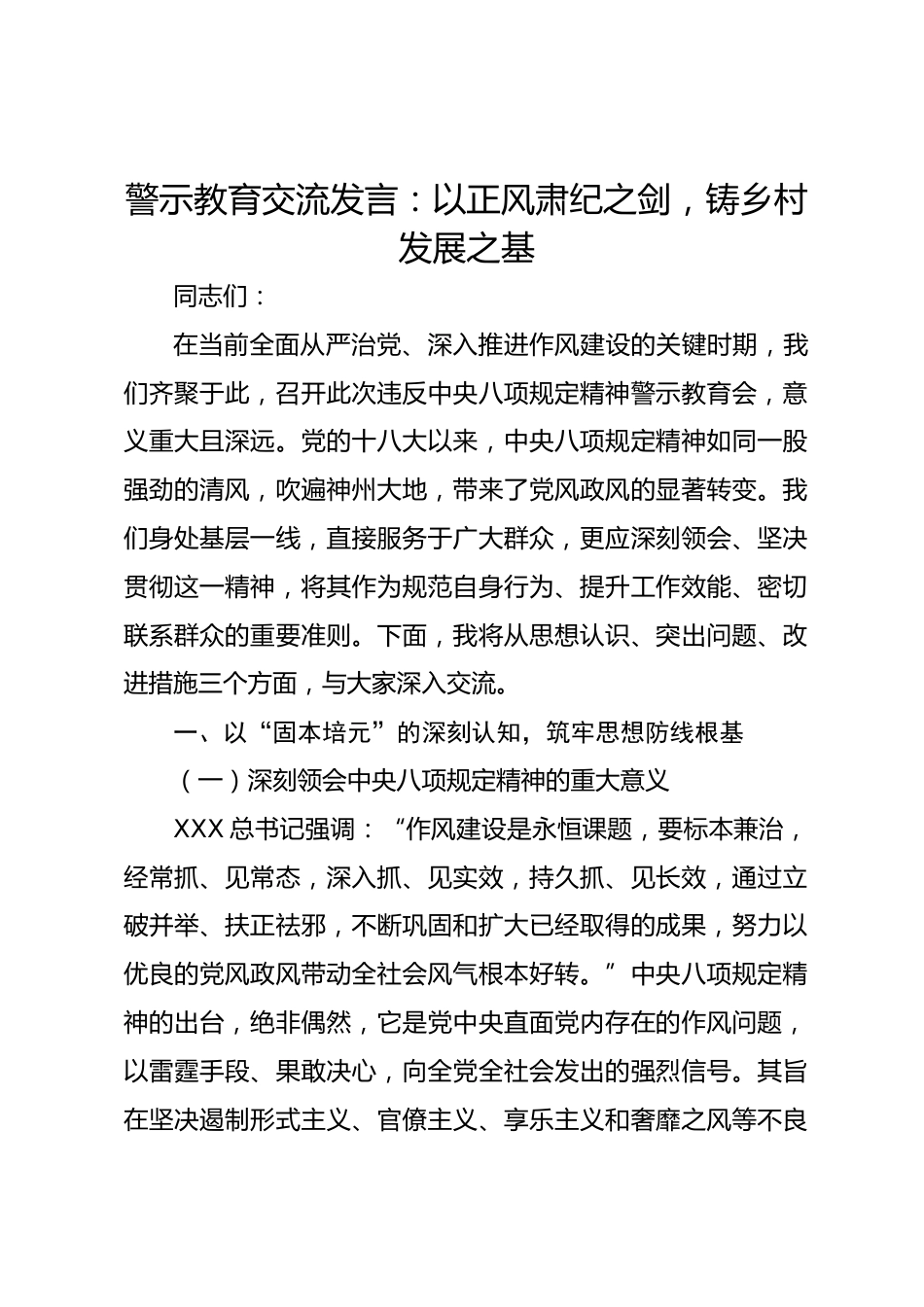 警示教育交流发言：以正风肃纪之剑，铸乡村发展之基

同志们：

在当前全面从严治党、深入推进作风建设的关键时期，我们齐聚于此，召开此次违反中央八项规定精神警示教育会，意义重大且深远。党的十八大以来，中央八项规定精神如同一股强劲的清风，吹遍神州大地，带来了党风政风的显著转变。我们身处基层一线，直接服务于广大群众，更应深刻领会、坚决贯彻这一精神，将其作为规范自身行为、提升工作效能、密切联系群众的重要准则。下面，我将从思想认识、突出问题、改进措施三个方面，与大家深入交流。

一、以“固本培元”的深刻认知，筑牢思想防线根基

（一）深刻领会中央八项规定精神的重大意义

XXX 总书记强调：“作风建设是永恒课题，要标本兼治，经常抓、见常态，深入抓、见实效，持久抓、见长效，通过立破并举、扶正祛邪，不断巩固和扩大已经取得的成果，努力以优良的党风政风带动全社会风气根本好转。”中央八项规定精神的出台，绝非偶然，它是党中央直面党内存在的作风问题，以雷霆手段、果敢决心，向全党全社会发出的强烈信号。其旨在坚决遏制形式主义、官僚主义、享乐主义和奢靡之风等不良